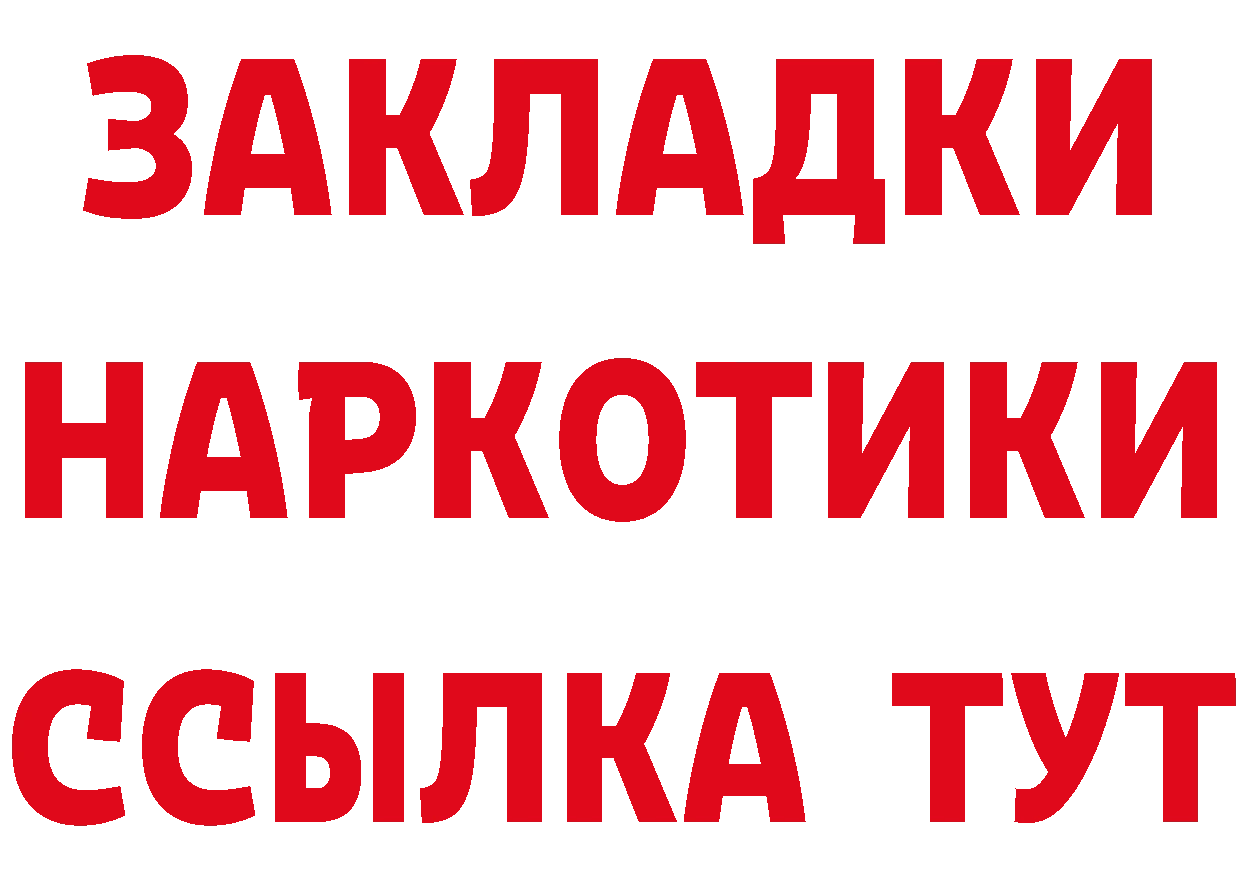 ЗАКЛАДКИ
НАРКОТИКИ
ССЫЛКА ТУТ